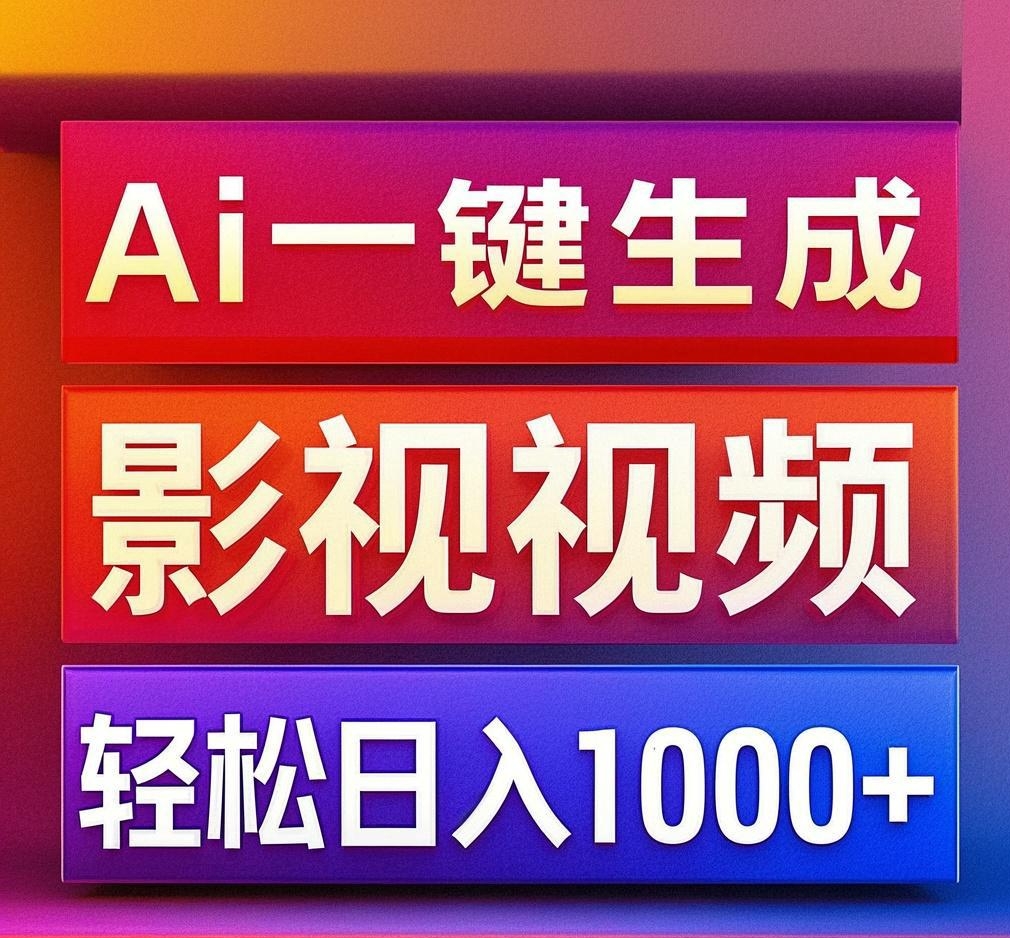 Ai一键生成

影视视频

轻松日入1000+